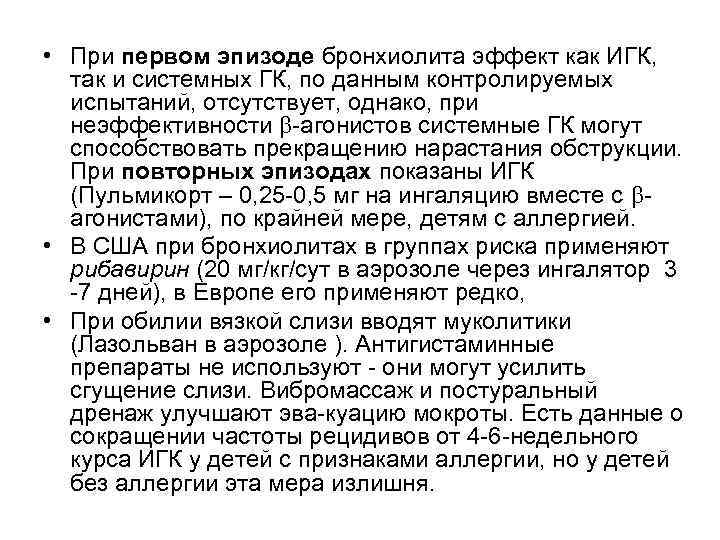 • При первом эпизоде бронхиолита эффект как ИГК, так и системных ГК, по данным контролируемых испытаний, отсутствует, однако, при неэффективности $\beta$-агонистов системные ГК могут способствовать прекращению нарастания обструкции. При повторных эпизодах показаны ИГК (Пульмикорт – 0,25-0,5 мг на ингаляцию вместе с $\beta$-агонистами), по крайней мере, детям с аллергией.

• В США при бронхиолитах в группах риска применяют рибавирин (20 мг/кг/сут в аэрозоле через ингалятор 3 -7 дней), в Европе его применяют редко,

• При обилии вязкой слизи вводят муколитики (Лазольван в аэрозоле ). Антигистаминные препараты не используют - они могут усилить сгущение слизи. Вибромассаж и постуральный дренаж улучшают эва-куацию мокроты. Есть данные о сокращении частоты рецидивов от 4-6-недельного курса ИГК у детей с признаками аллергии, но у детей без аллергии эта мера излишня.